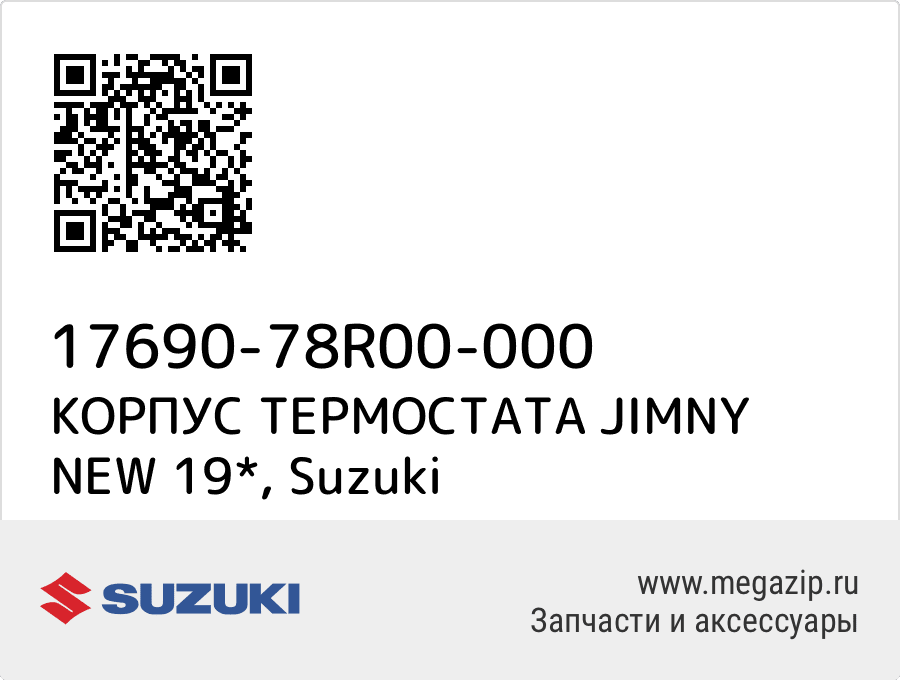 17690-78R00-000
КОРПУС ТЕРМОСТАТА JIMNY NEW 19*, Suzuki

SUZUKI

www.megazip.ru
Запчасти и аксессуары